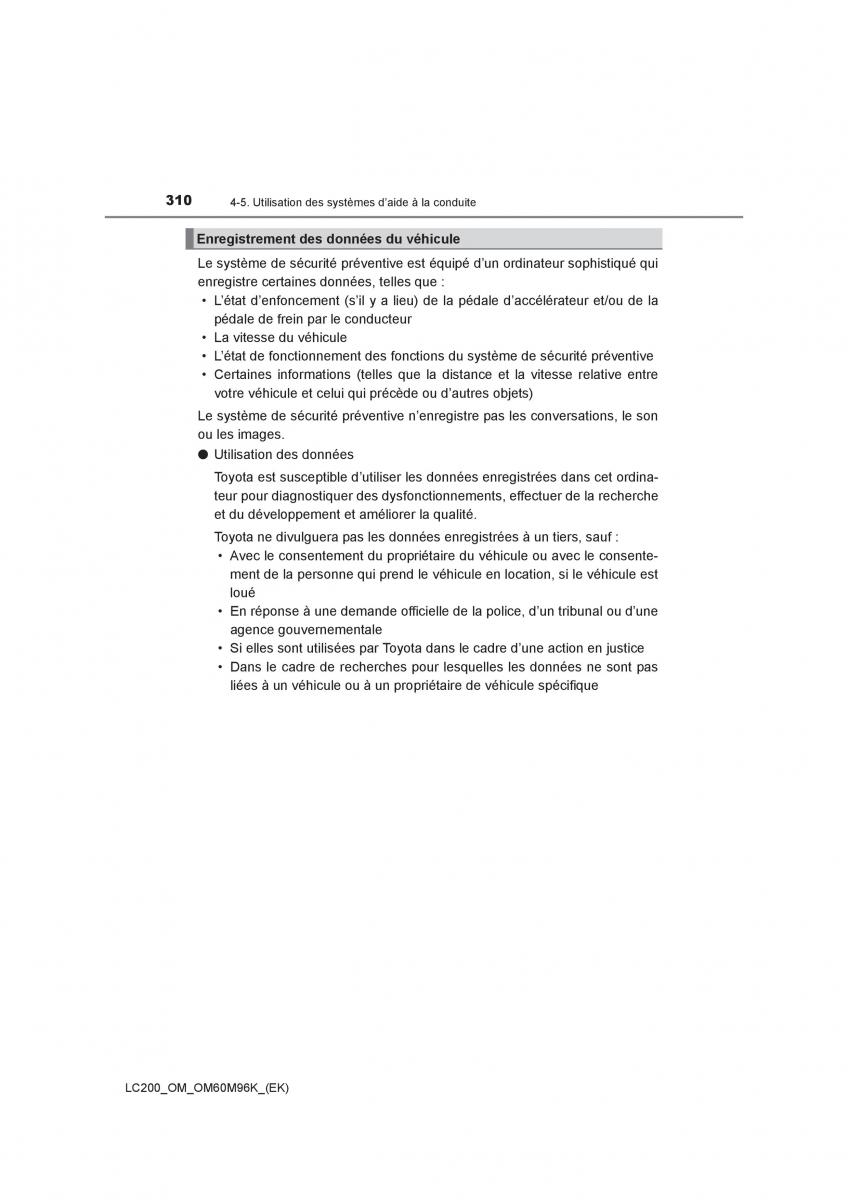 310 4-5. Utilisation des systèmes d'aide à la conduite

Enregistrement des données du véhicule

Le système de sécurité préventive est équipé d'un ordinateur sophistiqué qui enregistre certaines données, telles que :
• L'état d'enfoncement (s'il y a lieu) de la pédale d'accélérateur et/ou de la pédale de frein par le conducteur
• La vitesse du véhicule
• L'état de fonctionnement des fonctions du système de sécurité préventive
• Certaines informations (telles que la distance et la vitesse relative entre votre véhicule et celui qui précède ou d'autres objets)

Le système de sécurité préventive n'enregistre pas les conversations, le son ou les images.

● Utilisation des données

Toyota est susceptible d'utiliser les données enregistrées dans cet ordinateur pour diagnostiquer des dysfonctionnements, effectuer de la recherche et du développement et améliorer la qualité.

Toyota ne divulguera pas les données enregistrées à un tiers, sauf :
• Avec le consentement du propriétaire du véhicule ou avec le consentement de la personne qui prend le véhicule en location, si le véhicule est loué
• En réponse à une demande officielle de la police, d'un tribunal ou d'une agence gouvernementale
• Si elles sont utilisées par Toyota dans le cadre d'une action en justice
• Dans le cadre de recherches pour lesquelles les données ne sont pas liées à un véhicule ou à un propriétaire de véhicule spécifique

LC200_OM_OM60M96K_(EK)